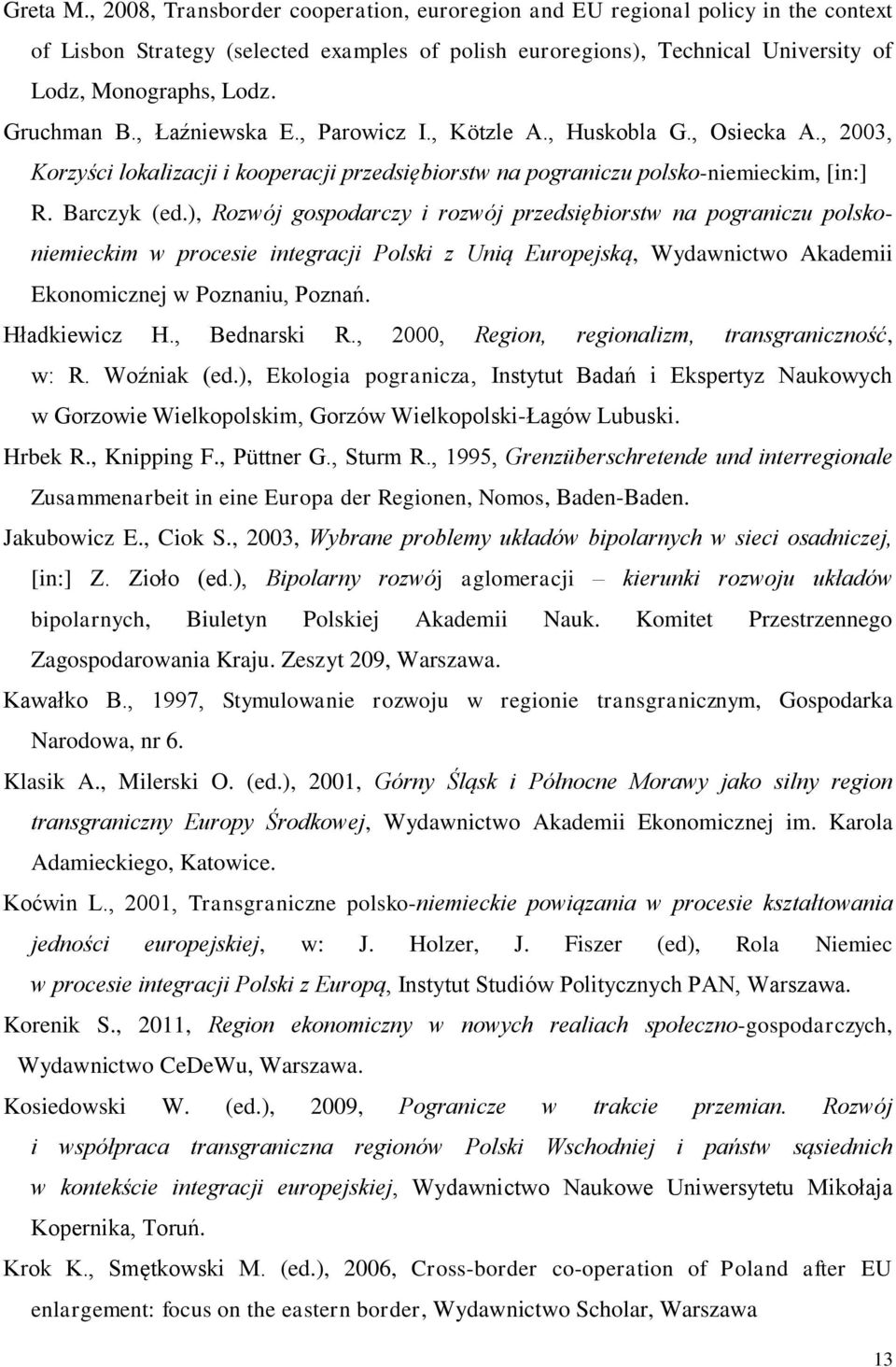 Greta M., 2008, Transborder cooperation, euroregion and EU regional policy in the context of Lisbon Strategy (selected examples of polish euroregions), Technical University of Lodz, Monographs, Lodz.

Gruchman B., Łaźniewska E., Parowicz I., Kötzle A., Huskobla G., Osiecka A., 2003, Korzyści lokalizacji i kooperacji przedsiębiorstw na pograniczu polsko-niemieckim, [in:] R. Barczyk (ed.), Rozwój gospodarczy i rozwój przedsiębiorstw na pograniczu polsko-niemieckim w procesie integracji Polski z Unią Europejską, Wydawnictwo Akademii Ekonomicznej w Poznaniu, Poznań.

Hładkiewicz H., Bednarski R., 2000, Region, regionalizm, transgraniczność, w: R. Woźniak (ed.), Ekologia pogranicza, Instytut Badań i Ekspertyz Naukowych w Gorzowie Wielkopolskim, Gorzów Wielkopolski-Łagów Lubuski.

Hrbek R., Knipping F., Püttner G., Sturm R., 1995, Grenzüberschretende und interregionale Zusammenarbeit in eine Europa der Regionen, Nomos, Baden-Baden.

Jakubowicz E., Ciok S., 2003, Wybrane problemy układów bipolarnych w sieci osadniczej, [in:] Z. Zioło (ed.), Bipolarny rozwój aglomeracji – kierunki rozwoju układów bipolarnych, Biuletyn Polskiej Akademii Nauk. Komitet Przestrzennego Zagospodarowania Kraju. Zeszyt 209, Warszawa.

Kawałko B., 1997, Stymulowanie rozwoju w regionie transgranicznym, Gospodarka Narodowa, nr 6.

Klasik A., Milerski O. (ed.), 2001, Górny Śląsk i Północne Morawy jako silny region transgraniczny Europy Środkowej, Wydawnictwo Akademii Ekonomicznej im. Karola Adamieckiego, Katowice.

Koćwin L., 2001, Transgraniczne polsko-niemieckie powiązania w procesie kształtowania jedności europejskiej, w: J. Holzer, J. Fiszer (ed), Rola Niemiec w procesie integracji Polski z Europą, Instytut Studiów Politycznych PAN, Warszawa.

Korenik S., 2011, Region ekonomiczny w nowych realiach społeczno-gospodarczych, Wydawnictwo CeDeWu, Warszawa.

Kosiedowski W. (ed.), 2009, Pogranicze w trakcie przemian. Rozwój i współpraca transgraniczna regionów Polski Wschodniej i państw sąsiednich w kontekście integracji europejskiej, Wydawnictwo Naukowe Uniwersytetu Mikołaja Kopernika, Toruń.

Krok K., Smętkowski M. (ed.), 2006, Cross-border co-operation of Poland after EU enlargement: focus on the eastern border, Wydawnictwo Scholar, Warszawa

13